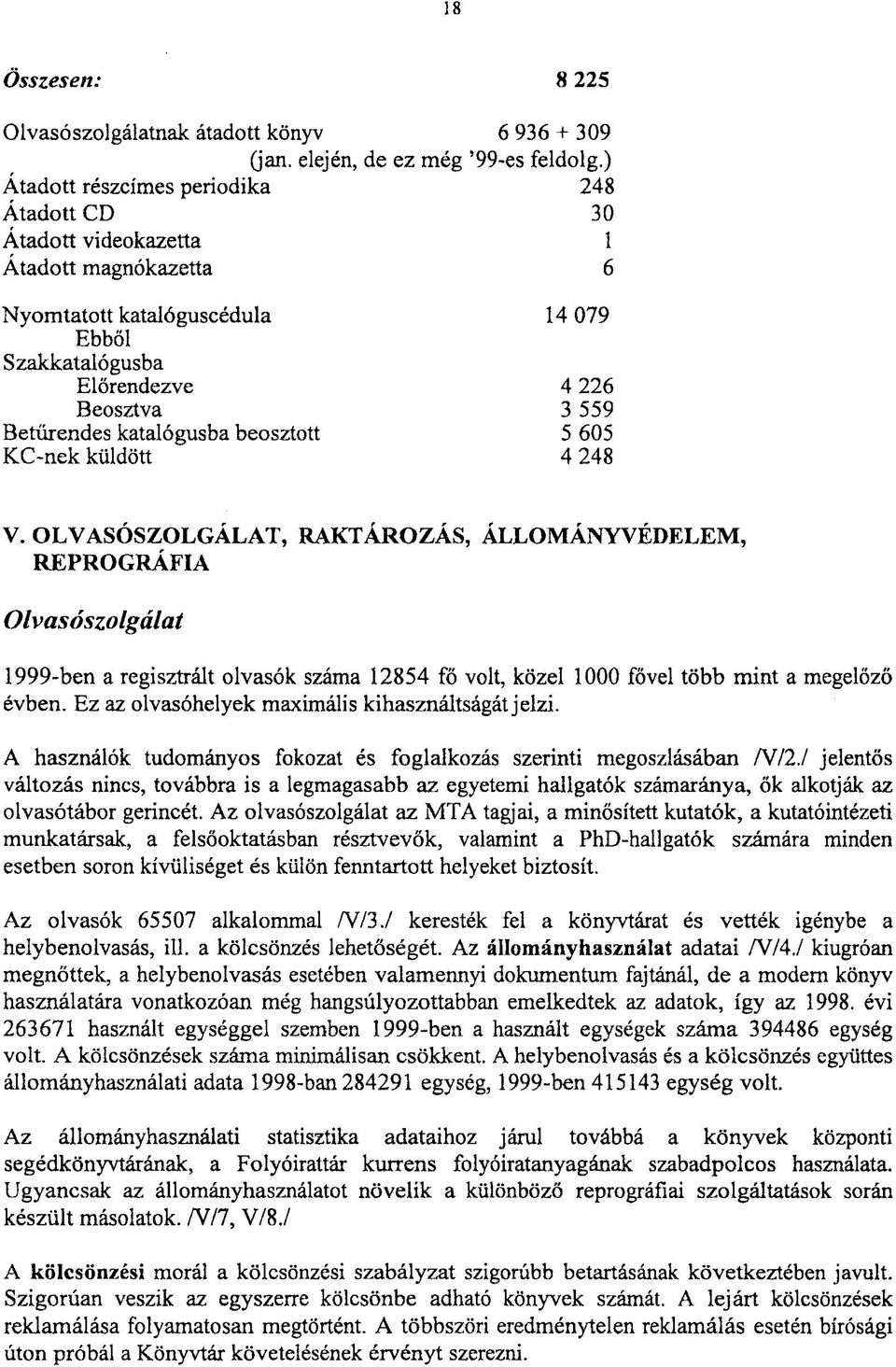 18

Összesen: 8 225

Olvasószolgálatnak átadott könyv 6 936 + 309
(jan. elején, de ez még '99-es feldolg.)
Átadott részcímes periodika 248
Átadott CD 30
Átadott videokazetta 1
Átadott magnókazetta 6

Nyomtatott katalóguscédula 14 079
Ebből
Szakkatalógusba
Előrendezve 4 226
Beosztva 3 559
Betűrendes katalógusba beosztott 5 605
KC-nek küldött 4 248

V. OLVASÓSZOLGÁLAT, RAKTÁROZÁS, ÁLLOMÁNYVÉDELEM, REPROGRÁFIA

Olvasószolgálat

1999-ben a regisztrált olvasók száma 12854 fő volt, közel 1000 fővel több mint a megelőző évben. Ez az olvasóhelyek maximális kihasználtságát jelzi.

A használók tudományos fokozat és foglalkozás szerinti megoszlásában /V/2./ jelentős változás nincs, továbbra is a legmagasabb az egyetemi hallgatók számaránya, ők alkotják az olvasótábor gerincét. Az olvasószolgálat az MTA tagjai, a minősített kutatók, a kutatóintézeti munkatársak, a felsőoktatásban résztvevők, valamint a PhD-hallgatók számára minden esetben soron kívüliséget és külön fenntartott helyeket biztosít.

Az olvasók 65507 alkalommal /V/3./ keresték fel a könyvtárat és vették igénybe a helybenolvasás, ill. a kölcsönzés lehetőségét. Az állományhasználat adatai /V/4./ kiugróan megnőttek, a helybenolvasás esetében valamennyi dokumentum fajtánál, de a modern könyv használatára vonatkozóan még hangsúlyozottabban emelkedtek az adatok, így az 1998. évi 263671 használt egységgel szemben 1999-ben a használt egységek száma 394486 egység volt. A kölcsönzések száma minimálisan csökkent. A helybenolvasás és a kölcsönzés együttes állományhasználati adata 1998-ban 284291 egység, 1999-ben 415143 egység volt.

Az állományhasználati statisztika adataihoz járul továbbá a könyvek központi segédkönyvtárának, a Folyóirattár kurrens folyóiratanyagának szabadpolcos használata. Ugyancsak az állományhasználatot növelik a különböző reprográfiai szolgáltatások során készült másolatok. /V/7, V/8./

A kölcsönzési morál a kölcsönzési szabályzat szigorúbb betartásának következtében javult. Szigorúan veszik az egyszerre kölcsönbe adható könyvek számát. A lejárt kölcsönzések reklamálása folyamatosan megtörtént. A többszöri eredménytelen reklamálás esetén bírósági úton próbál a Könyvtár követelésének érvényt szerezni.